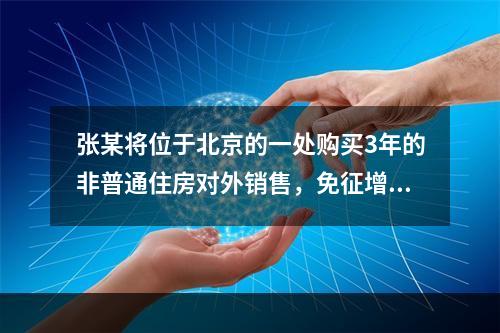 张某将位于北京的一处购买3年的非普通住房对外销售，免征增...